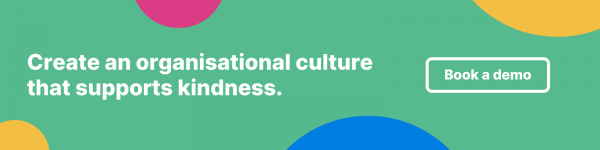 Create an organisational culture that supports kindness.

Book a demo